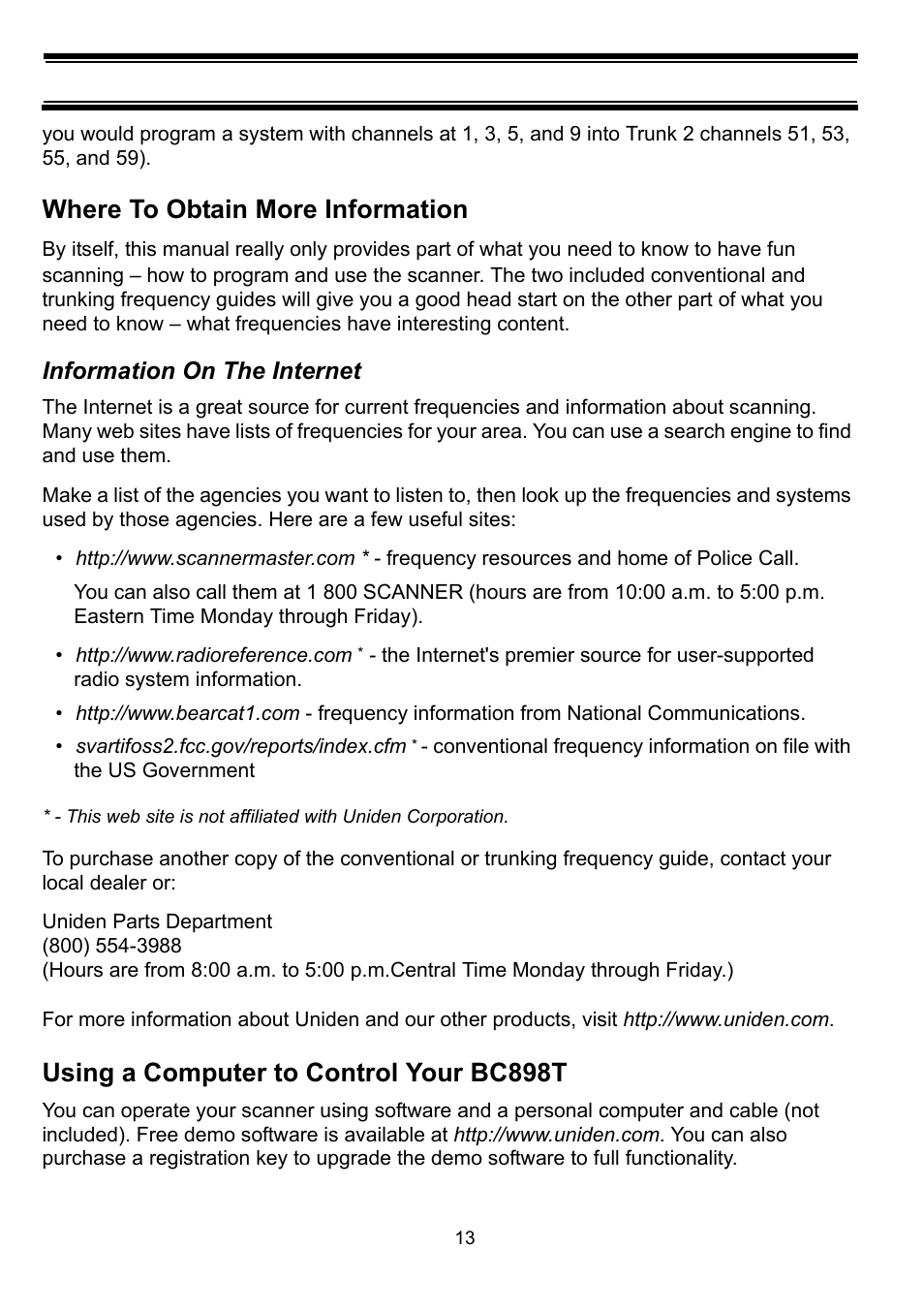 you would program a system with channels at 1, 3, 5, and 9 into Trunk 2 channels 51, 53, 55, and 59).

Where To Obtain More Information

By itself, this manual really only provides part of what you need to know to have fun scanning – how to program and use the scanner. The two included conventional and trunking frequency guides will give you a good head start on the other part of what you need to know – what frequencies have interesting content.

Information On The Internet

The Internet is a great source for current frequencies and information about scanning. Many web sites have lists of frequencies for your area. You can use a search engine to find and use them.

Make a list of the agencies you want to listen to, then look up the frequencies and systems used by those agencies. Here are a few useful sites:

• http://www.scannermaster.com * - frequency resources and home of Police Call.

You can also call them at 1 800 SCANNER (hours are from 10:00 a.m. to 5:00 p.m. Eastern Time Monday through Friday).

• http://www.radioreference.com * - the Internet's premier source for user-supported radio system information.

• http://www.bearcat1.com - frequency information from National Communications.

• svartifoss2.fcc.gov/reports/index.cfm * - conventional frequency information on file with the US Government

* - This web site is not affiliated with Uniden Corporation.

To purchase another copy of the conventional or trunking frequency guide, contact your local dealer or:

Uniden Parts Department
(800) 554-3988
(Hours are from 8:00 a.m. to 5:00 p.m.Central Time Monday through Friday.)

For more information about Uniden and our other products, visit http://www.uniden.com.

Using a Computer to Control Your BC898T

You can operate your scanner using software and a personal computer and cable (not included). Free demo software is available at http://www.uniden.com. You can also purchase a registration key to upgrade the demo software to full functionality.

13